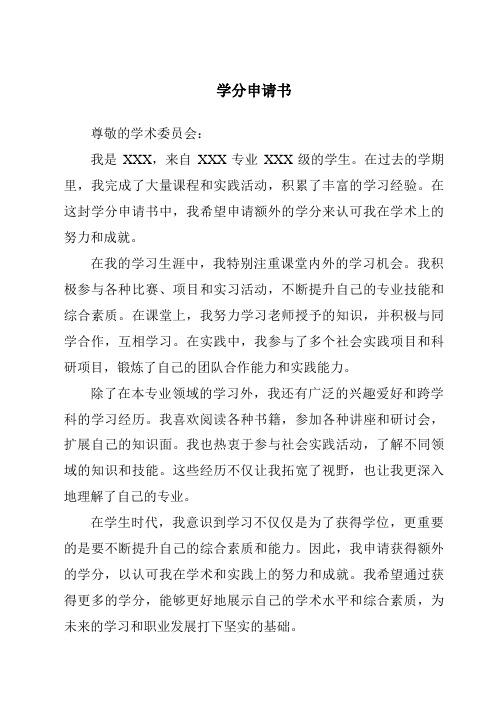 学分申请书

尊敬的学术委员会：

我是 XXX，来自 XXX 专业 XXX 级的学生。在过去的学期里，我完成了大量课程和实践活动，积累了丰富的学习经验。在这封学分申请书中，我希望申请额外的学分来认可我在学术上的努力和成就。

在我的学习生涯中，我特别注重课堂内外的学习机会。我积极参与各种比赛、项目和实习活动，不断提升自己的专业技能和综合素质。在课堂上，我努力学习老师授予的知识，并积极与同学合作，互相学习。在实践中，我参与了多个社会实践项目和科研项目，锻炼了自己的团队合作能力和实践能力。

除了在本专业领域的学习外，我还有广泛的兴趣爱好和跨学科的学习经历。我喜欢阅读各种书籍，参加各种讲座和研讨会，扩展自己的知识面。我也热衷于参与社会实践活动，了解不同领域的知识和技能。这些经历不仅让我拓宽了视野，也让我更深入地理解了自己的专业。

在学生时代，我意识到学习不仅仅是为了获得学位，更重要的是要不断提升自己的综合素质和能力。因此，我申请获得额外的学分，以认可我在学术和实践上的努力和成就。我希望通过获得更多的学分，能够更好地展示自己的学术水平和综合素质，为未来的学习和职业发展打下坚实的基础。